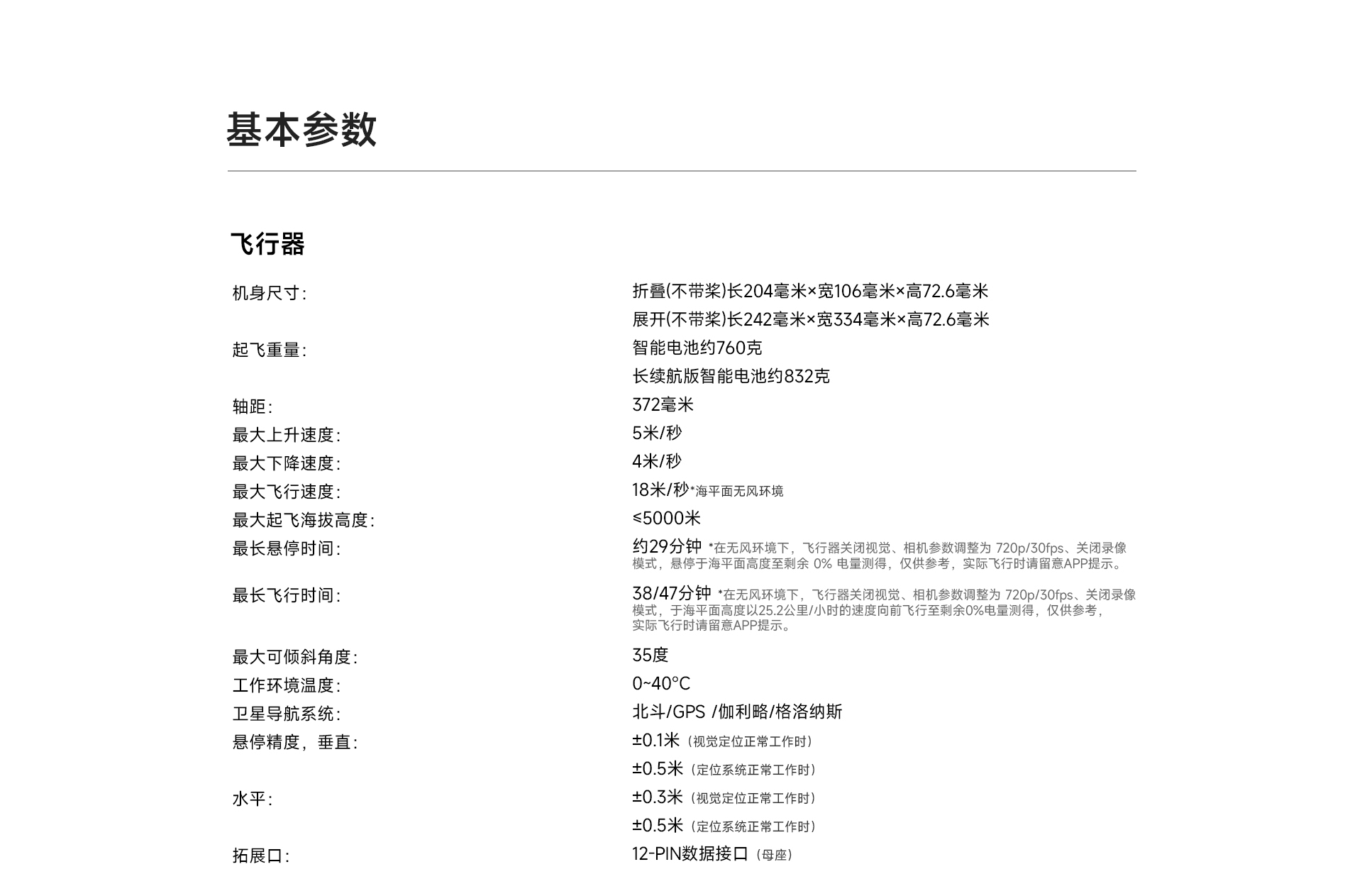 基本参数

飞行器

| | |
|---|---|
| 机身尺寸: | 折叠(不带桨)长204毫米×宽106毫米×高72.6毫米 |
| | 展开(不带桨)长242毫米×宽334毫米×高72.6毫米 |
| 起飞重量: | 智能电池约760克 |
| | 长续航版智能电池约832克 |
| 轴距: | 372毫米 |
| 最大上升速度: | 5米/秒 |
| 最大下降速度: | 4米/秒 |
| 最大飞行速度: | 18米/秒*海平面无风环境 |
| 最大起飞海拔高度: | ≤5000米 |
| 最长悬停时间: | 约29分钟 *在无风环境下，飞行器关闭视觉、相机参数调整为 720p/30fps、关闭录像模式，悬停于海平面高度至剩余 0% 电量测得，仅供参考，实际飞行时请留意APP提示。 |
| 最长飞行时间: | 38/47分钟 *在无风环境下，飞行器关闭视觉、相机参数调整为 720p/30fps、关闭录像模式，于海平面高度以25.2公里/小时的速度向前飞行至剩余0%电量测得，仅供参考，实际飞行时请留意APP提示。 |
| 最大可倾斜角度: | 35度 |
| 工作环境温度: | 0~40°C |
| 卫星导航系统: | 北斗/GPS /伽利略/格洛纳斯 |
| 悬停精度，垂直: | ±0.1米（视觉定位正常工作时） |
| | ±0.5米（定位系统正常工作时） |
| 水平: | ±0.3米（视觉定位正常工作时） |
| | ±0.5米（定位系统正常工作时） |
| 拓展口: | 12-PIN数据接口（母座） |